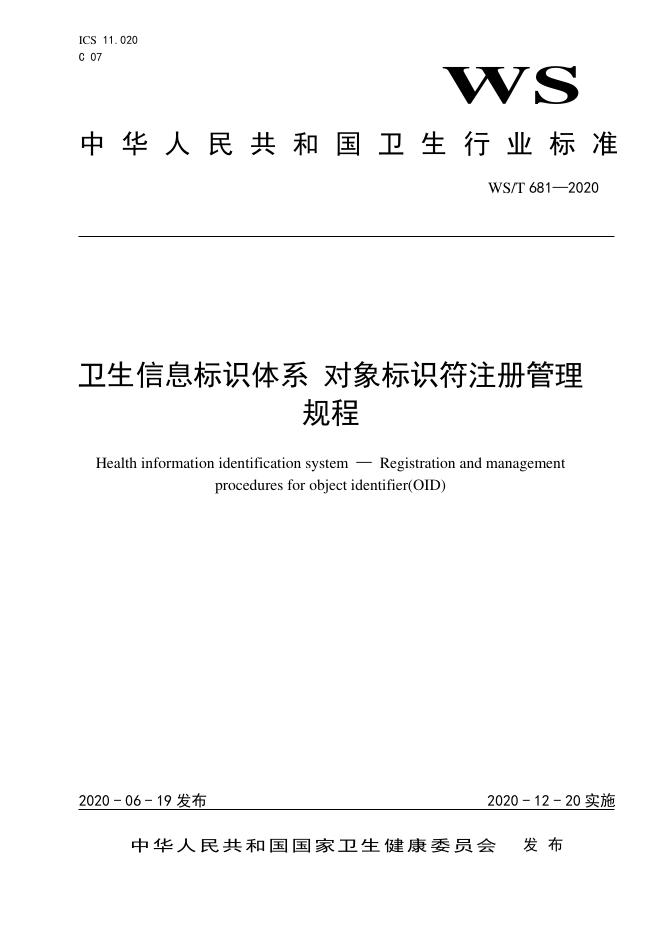 ICS 11.020
C 07

WS

中华人民共和国卫生行业标准

WS/T 681—2020

卫生信息标识体系 对象标识符注册管理规程

Health information identification system — Registration and management procedures for object identifier(OID)

2020-06-19发布 2020-12-20实施

中华人民共和国国家卫生健康委员会 发布